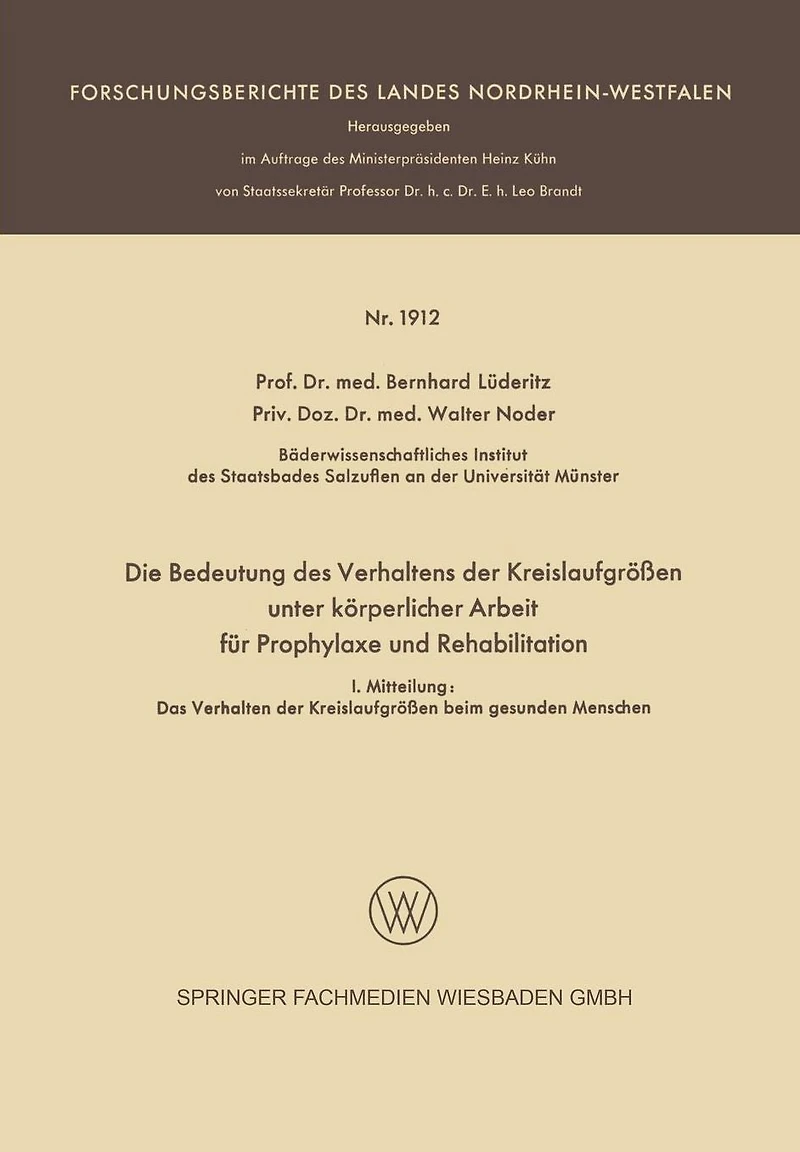 FORSCHUNGSBERICHTE DES LANDES NORDRHEIN-WESTFALEN

Herausgegeben

im Auftrage des Ministerpräsidenten Heinz Kühn

von Staatssekretär Professor Dr. h. c. Dr. E. h. Leo Brandt

Nr. 1912

Prof. Dr. med. Bernhard Lüderitz

Priv. Doz. Dr. med. Walter Noder

Bäderwissenschaftliches Institut des Staatsbades Salzuflen an der Universität Münster

Die Bedeutung des Verhaltens der Kreislaufgrößen unter körperlicher Arbeit für Prophylaxe und Rehabilitation

I. Mitteilung:
Das Verhalten der Kreislaufgrößen beim gesunden Menschen

SPRINGER FACHMEDIEN WIESBADEN GMBH